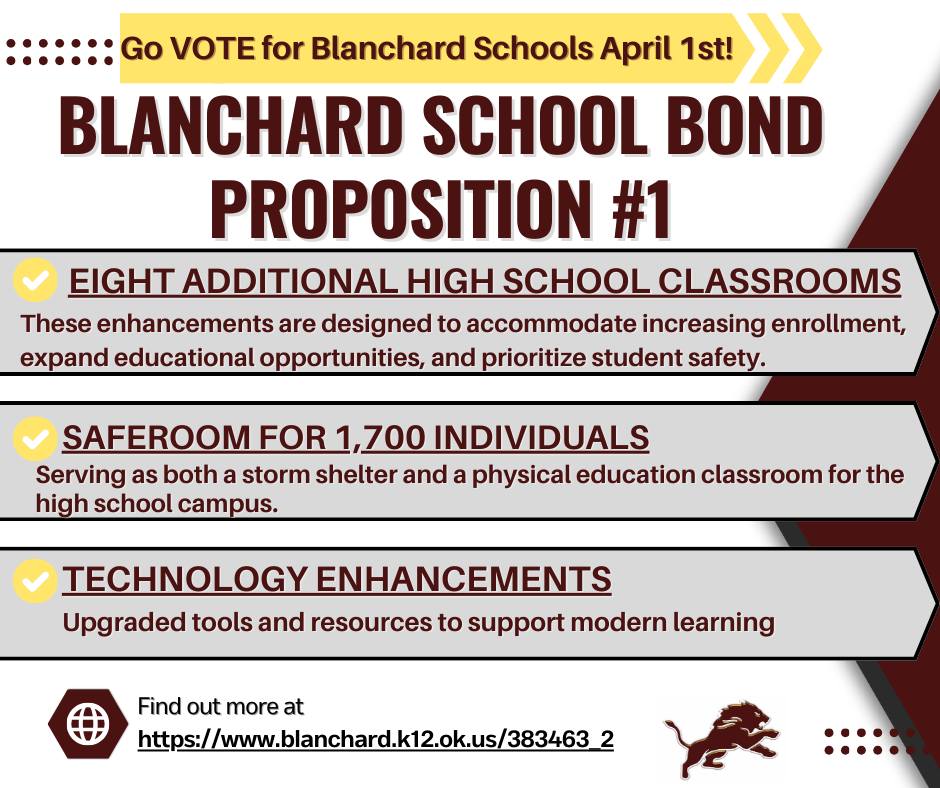 Go VOTE for Blanchard Schools April 1st!

BLANCHARD SCHOOL BOND PROPOSITION #1

EIGHT ADDITIONAL HIGH SCHOOL CLASSROOMS

These enhancements are designed to accommodate increasing enrollment, expand educational opportunities, and prioritize student safety.

SAFEROOM FOR 1,700 INDIVIDUALS

Serving as both a storm shelter and a physical education classroom for the high school campus.

TECHNOLOGY ENHANCEMENTS

Upgraded tools and resources to support modern learning

Find out more at
https://www.blanchard.k12.ok.us/383463_2